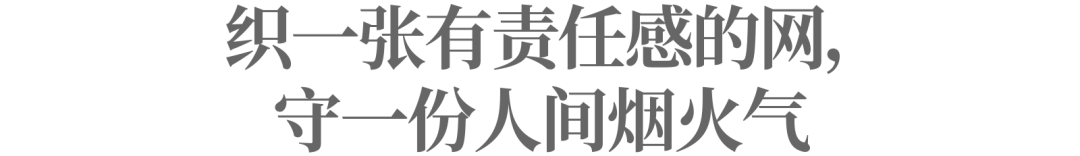 织一张有责任感的网，
守一份人间烟火气